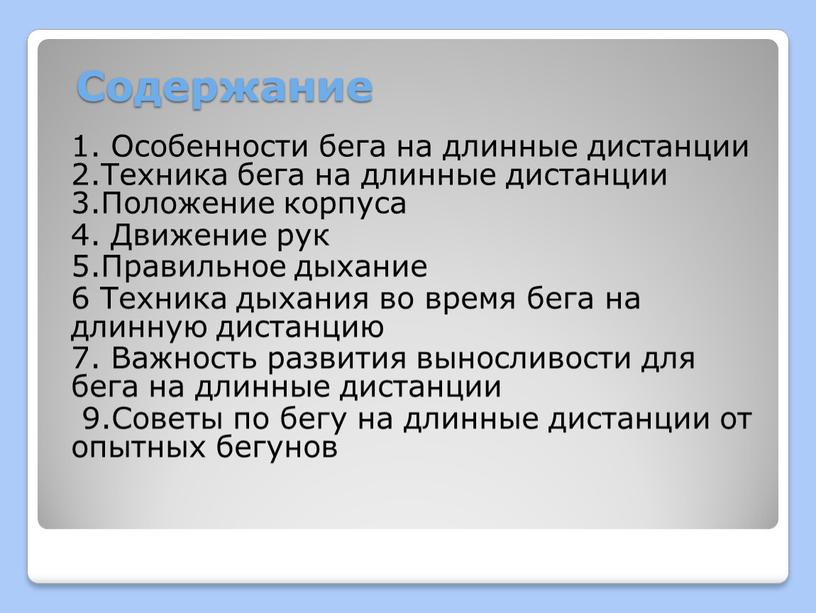 Содержание

1. Особенности бега на длинные дистанции
2.Техника бега на длинные дистанции
3.Положение корпуса
4. Движение рук
5.Правильное дыхание
6 Техника дыхания во время бега на длинную дистанцию
7. Важность развития выносливости для бега на длинные дистанции
9.Советы по бегу на длинные дистанции от опытных бегунов